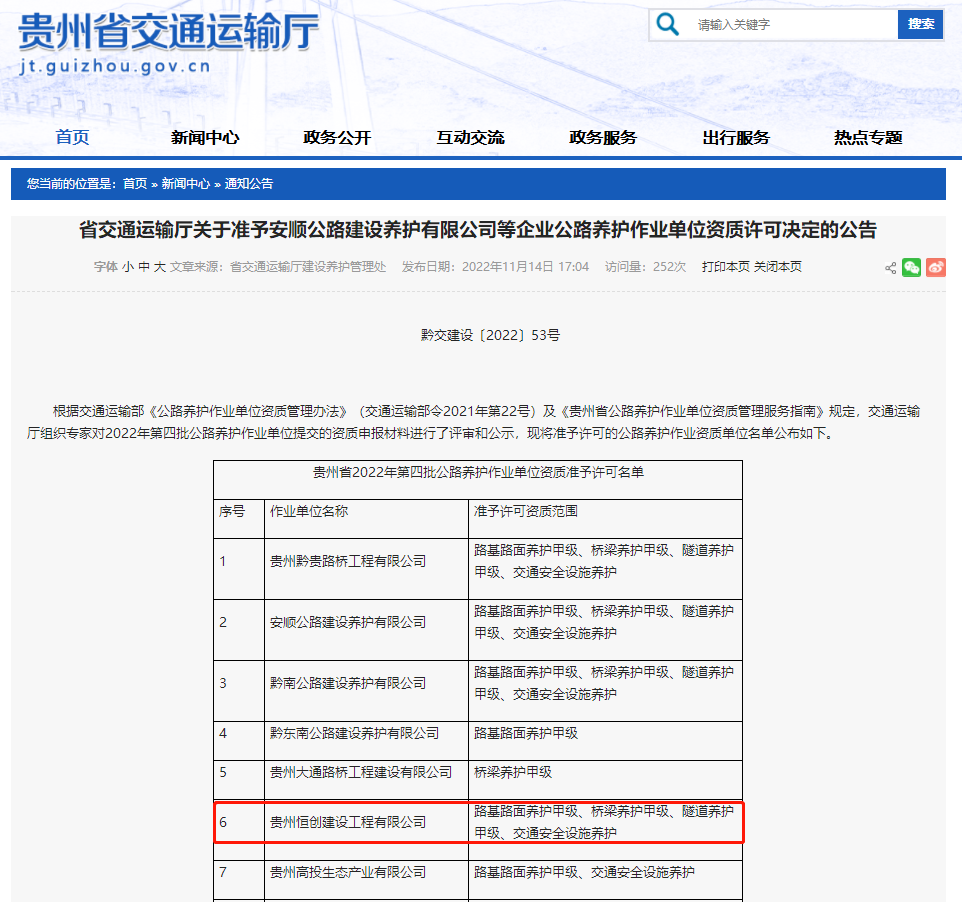 贵州省交通运输厅
jt.guizhou.gov.cn

请输入关键字 搜索

首页 新闻中心 政务公开 互动交流 政务服务 出行服务 热点专题

您当前的位置是：首页 » 新闻中心 » 通知公告

省交通运输厅关于准予安顺公路建设养护有限公司等企业公路养护作业单位资质许可决定的公告

字体 小 中 大 文章来源：省交通运输厅建设养护管理处 发布日期：2022年11月14日 17:04 访问量：252次 打印本页 关闭本页

黔交建设〔2022〕53号

根据交通运输部《公路养护作业单位资质管理办法》（交通运输部令2021年第22号）及《贵州省公路养护作业单位资质管理服务指南》规定，交通运输厅组织专家对2022年第四批公路养护作业单位提交的资质申报材料进行了评审和公示，现将准予许可的公路养护作业资质单位名单公布如下。

贵州省2022年第四批公路养护作业单位资质准予许可名单

| 序号 | 作业单位名称 | 准予许可资质范围 |
|---|---|---|
| 1 | 贵州黔贵路桥工程有限公司 | 路基路面养护甲级、桥梁养护甲级、隧道养护甲级、交通安全设施养护 |
| 2 | 安顺公路建设养护有限公司 | 路基路面养护甲级、桥梁养护甲级、隧道养护甲级、交通安全设施养护 |
| 3 | 黔南公路建设养护有限公司 | 路基路面养护甲级、桥梁养护甲级、隧道养护甲级、交通安全设施养护 |
| 4 | 黔东南公路建设养护有限公司 | 路基路面养护甲级 |
| 5 | 贵州大通路桥工程建设有限公司 | 桥梁养护甲级 |
| 6 | 贵州恒创建设工程有限公司 | 路基路面养护甲级、桥梁养护甲级、隧道养护甲级、交通安全设施养护 |
| 7 | 贵州高投生态产业有限公司 | 路基路面养护甲级、交通安全设施养护 |